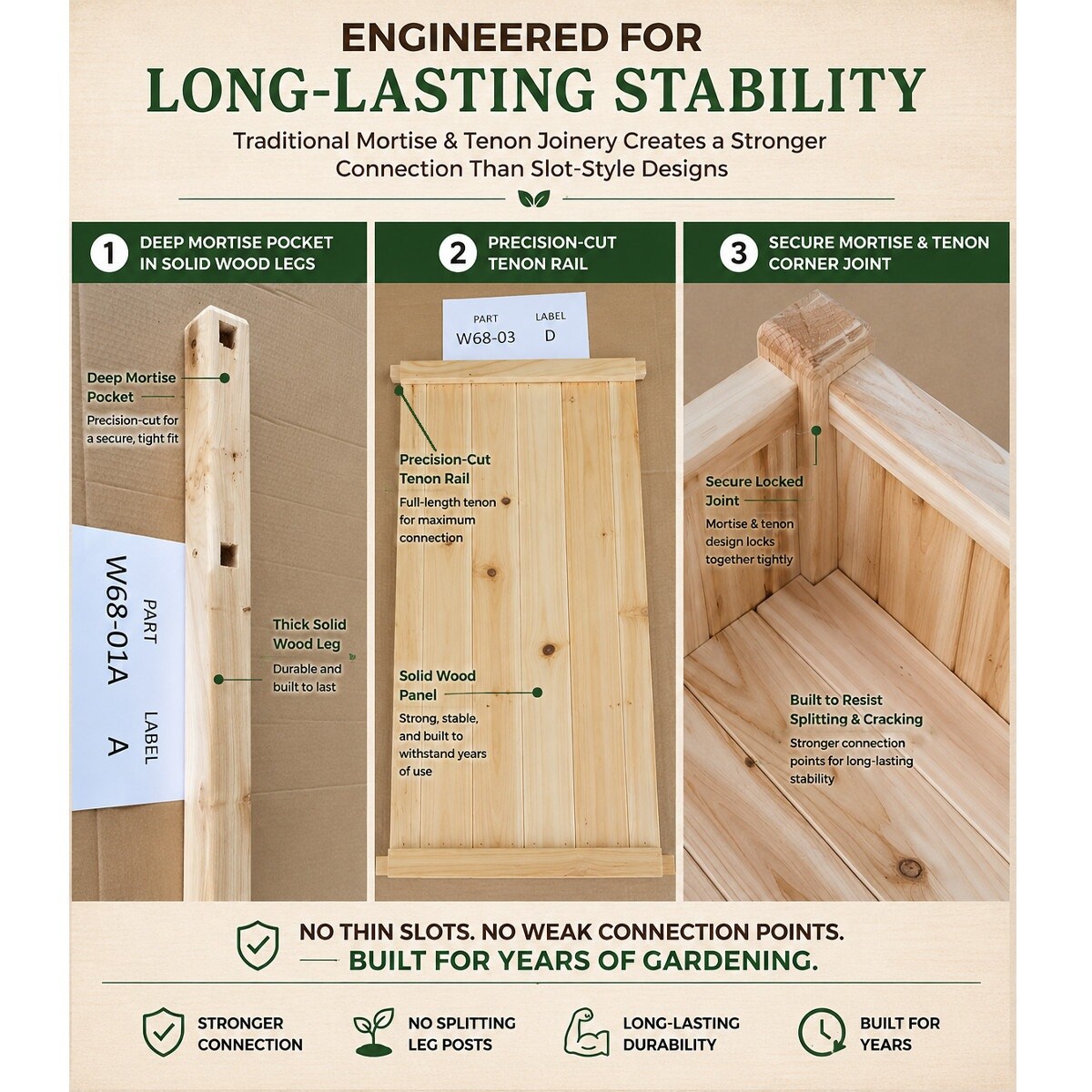 ENGINEERED FOR
LONG-LASTING STABILITY

Traditional Mortise & Tenon Joinery Creates a Stronger Connection Than Slot-Style Designs

1 DEEP MORTISE POCKET IN SOLID WOOD LEGS

Deep Mortise Pocket
Precision-cut for a secure, tight fit

PART
W68-01A
LABEL
A

Thick Solid Wood Leg
Durable and built to last

2 PRECISION-CUT TENON RAIL

PART
W68-03
LABEL
D

Precision-Cut Tenon Rail
Full-length tenon for maximum connection

Solid Wood Panel
Strong, stable, and built to withstand years of use

3 SECURE MORTISE & TENON CORNER JOINT

Secure Locked Joint
Mortise & tenon design locks together tightly

Built to Resist Splitting & Cracking
Stronger connection points for long-lasting stability

NO THIN SLOTS. NO WEAK CONNECTION POINTS.
BUILT FOR YEARS OF GARDENING.

STRONGER CONNECTION

NO SPLITTING LEG POSTS

LONG-LASTING DURABILITY

BUILT FOR YEARS